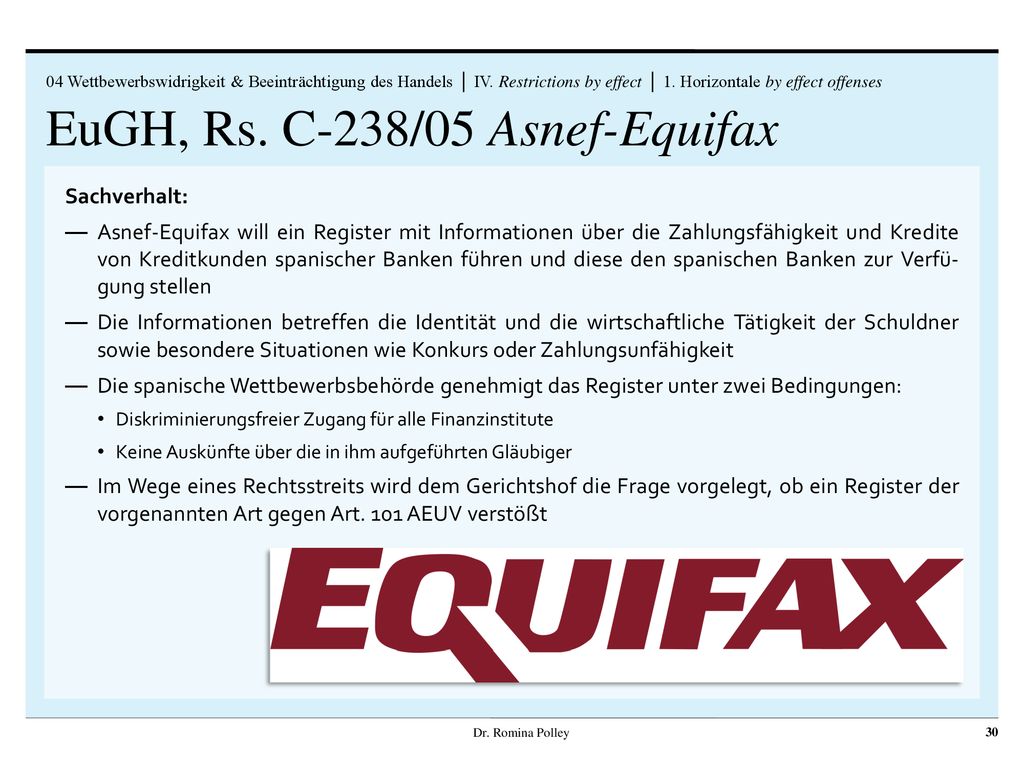 04 Wettbewerbswidrigkeit & Beeinträchtigung des Handels | IV. Restrictions by effect | 1. Horizontale by effect offenses

EuGH, Rs. C-238/05 Asnef-Equifax

Sachverhalt:

— Asnef-Equifax will ein Register mit Informationen über die Zahlungsfähigkeit und Kredite von Kreditkunden spanischer Banken führen und diese den spanischen Banken zur Verfügung stellen

— Die Informationen betreffen die Identität und die wirtschaftliche Tätigkeit der Schuldner sowie besondere Situationen wie Konkurs oder Zahlungsunfähigkeit

— Die spanische Wettbewerbsbehörde genehmigt das Register unter zwei Bedingungen:

• Diskriminierungsfreier Zugang für alle Finanzinstitute

• Keine Auskünfte über die in ihm aufgeführten Gläubiger

— Im Wege eines Rechtsstreits wird dem Gerichtshof die Frage vorgelegt, ob ein Register der vorgenannten Art gegen Art. 101 AEUV verstößt

EQUIFAX

Dr. Romina Polley

30